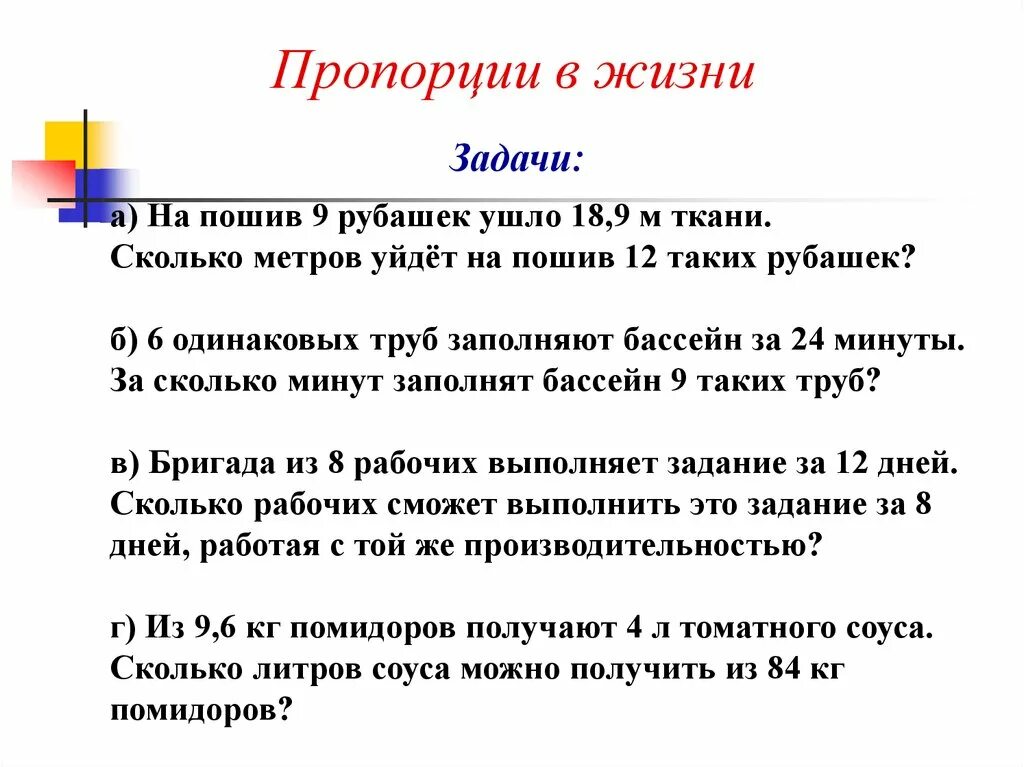 Пропорции в жизни

Задачи:

а) На пошив 9 рубашек ушло 18,9 м ткани. Сколько метров уйдёт на пошив 12 таких рубашек?

б) 6 одинаковых труб заполняют бассейн за 24 минуты. За сколько минут заполнят бассейн 9 таких труб?

в) Бригада из 8 рабочих выполняет задание за 12 дней. Сколько рабочих сможет выполнить это задание за 8 дней, работая с той же производительностью?

г) Из 9,6 кг помидоров получают 4 л томатного соуса. Сколько литров соуса можно получить из 84 кг помидоров?